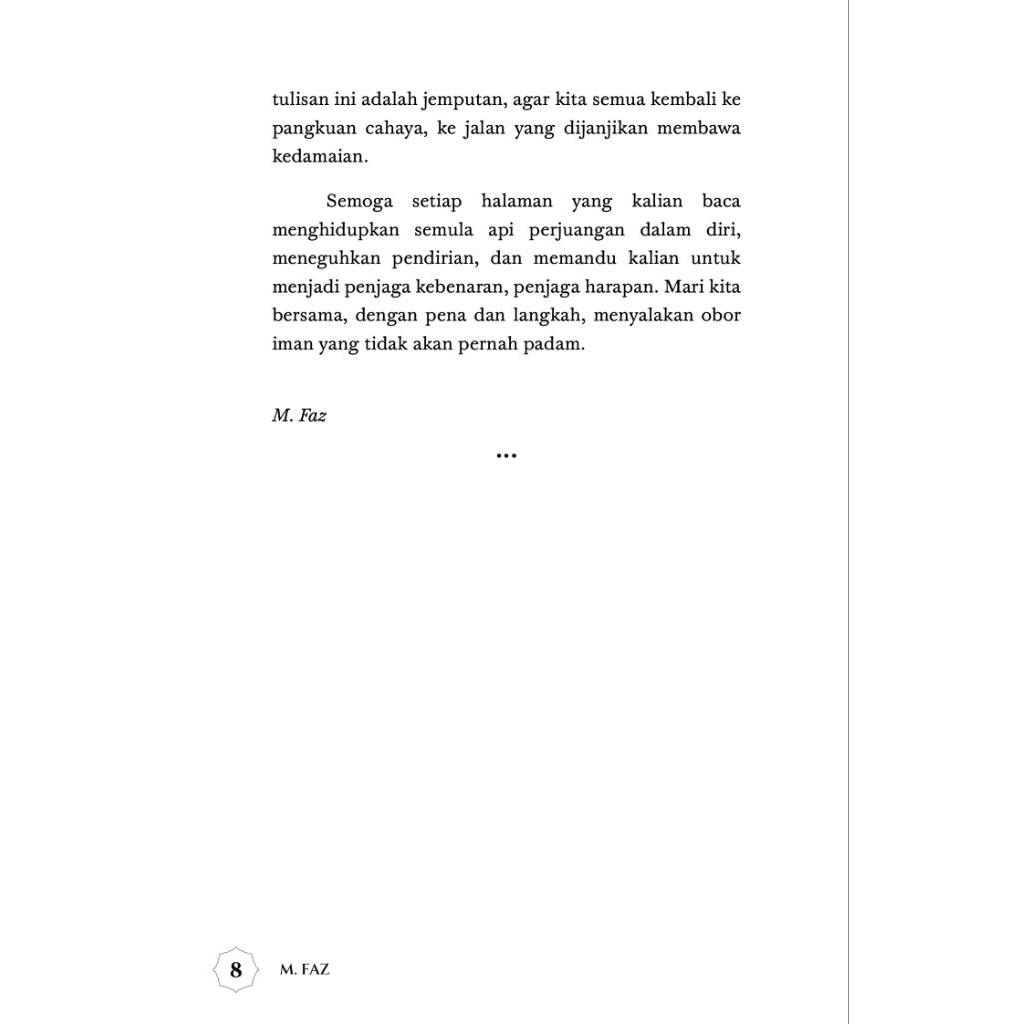 tulisan ini adalah jemputan, agar kita semua kembali ke pangkuan cahaya, ke jalan yang dijanjikan membawa kedamaian.

Semoga setiap halaman yang kalian baca menghidupkan semula api perjuangan dalam diri, meneguhkan pendirian, dan memandu kalian untuk menjadi penjaga kebenaran, penjaga harapan. Mari kita bersama, dengan pena dan langkah, menyalakan obor iman yang tidak akan pernah padam.

M. Faz

...

8 M. FAZ